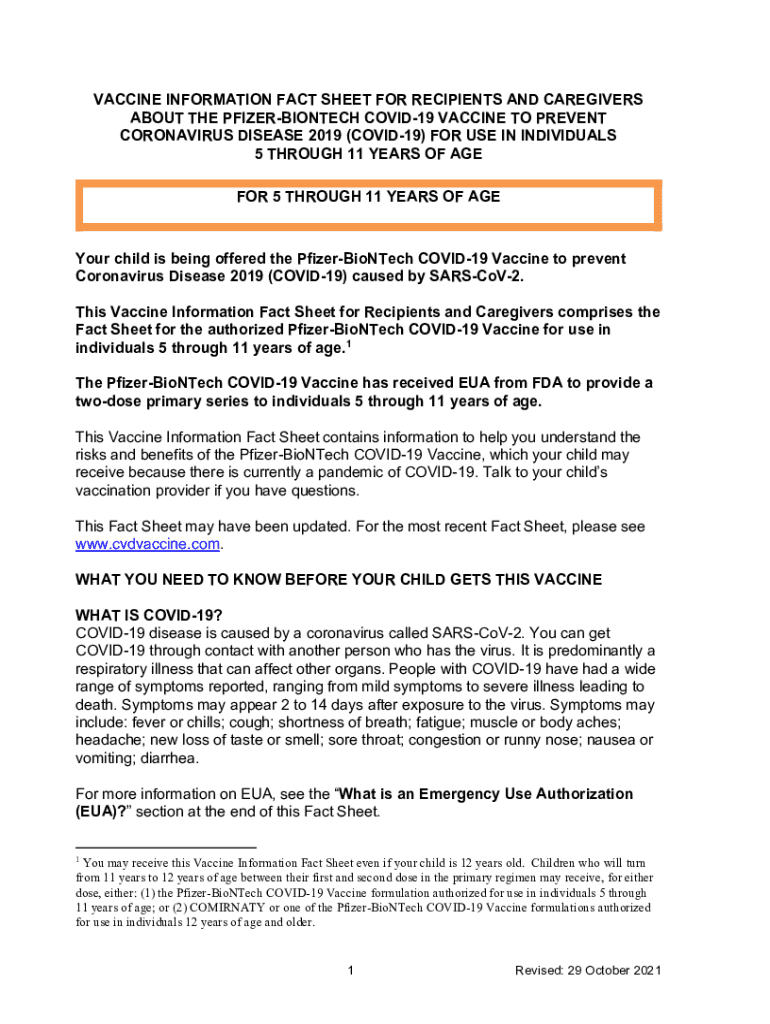 VACCINE INFORMATION FACT SHEET FOR RECIPIENTS AND CAREGIVERS ABOUT THE PFIZER-BIONTECH COVID-19 VACCINE TO PREVENT CORONAVIRUS DISEASE 2019 (COVID-19) FOR USE IN INDIVIDUALS 5 THROUGH 11 YEARS OF AGE

FOR 5 THROUGH 11 YEARS OF AGE

Your child is being offered the Pfizer-BioNTech COVID-19 Vaccine to prevent Coronavirus Disease 2019 (COVID-19) caused by SARS-CoV-2.

This Vaccine Information Fact Sheet for Recipients and Caregivers comprises the Fact Sheet for the authorized Pfizer-BioNTech COVID-19 Vaccine for use in individuals 5 through 11 years of age.$^1$

The Pfizer-BioNTech COVID-19 Vaccine has received EUA from FDA to provide a two-dose primary series to individuals 5 through 11 years of age.

This Vaccine Information Fact Sheet contains information to help you understand the risks and benefits of the Pfizer-BioNTech COVID-19 Vaccine, which your child may receive because there is currently a pandemic of COVID-19. Talk to your child's vaccination provider if you have questions.

This Fact Sheet may have been updated. For the most recent Fact Sheet, please see www.cvdvaccine.com.

WHAT YOU NEED TO KNOW BEFORE YOUR CHILD GETS THIS VACCINE

WHAT IS COVID-19?
COVID-19 disease is caused by a coronavirus called SARS-CoV-2. You can get COVID-19 through contact with another person who has the virus. It is predominantly a respiratory illness that can affect other organs. People with COVID-19 have had a wide range of symptoms reported, ranging from mild symptoms to severe illness leading to death. Symptoms may appear 2 to 14 days after exposure to the virus. Symptoms may include: fever or chills; cough; shortness of breath; fatigue; muscle or body aches; headache; new loss of taste or smell; sore throat; congestion or runny nose; nausea or vomiting; diarrhea.

For more information on EUA, see the "What is an Emergency Use Authorization (EUA)?" section at the end of this Fact Sheet.

$^1$ You may receive this Vaccine Information Fact Sheet even if your child is 12 years old. Children who will turn from 11 years to 12 years of age between their first and second dose in the primary regimen may receive, for either dose, either: (1) the Pfizer-BioNTech COVID-19 Vaccine formulation authorized for use in individuals 5 through 11 years of age; or (2) COMIRNATY or one of the Pfizer-BioNTech COVID-19 Vaccine formulations authorized for use in individuals 12 years of age and older.

1

Revised: 29 October 2021